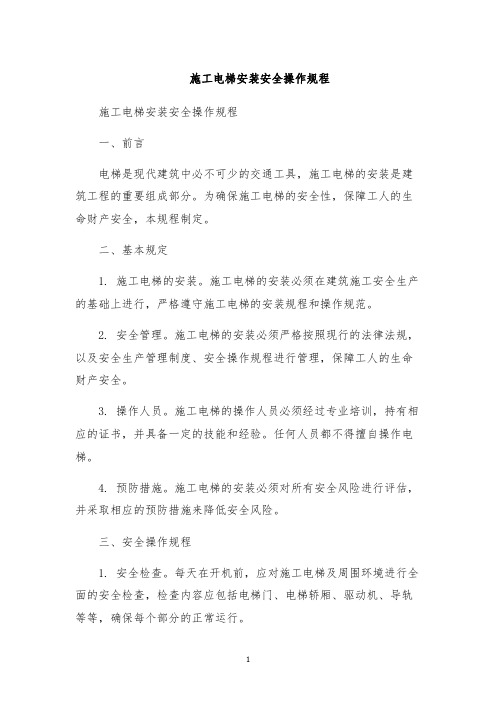 施工电梯安装安全操作规程

施工电梯安装安全操作规程

一、前言

电梯是现代建筑中必不可少的交通工具，施工电梯的安装是建筑工程的重要组成部分。为确保施工电梯的安全性，保障工人的生命财产安全，本规程制定。

二、基本规定

1. 施工电梯的安装。施工电梯的安装必须在建筑施工安全生产的基础上进行，严格遵守施工电梯的安装规程和操作规范。

2. 安全管理。施工电梯的安装必须严格按照现行的法律法规，以及安全生产管理制度、安全操作规程进行管理，保障工人的生命财产安全。

3. 操作人员。施工电梯的操作人员必须经过专业培训，持有相应的证书，并具备一定的技能和经验。任何人员都不得擅自操作电梯。

4. 预防措施。施工电梯的安装必须对所有安全风险进行评估，并采取相应的预防措施来降低安全风险。

三、安全操作规程

1. 安全检查。每天在开机前，应对施工电梯及周围环境进行全面的安全检查，检查内容应包括电梯门、电梯轿厢、驱动机、导轨等等，确保每个部分的正常运行。

1